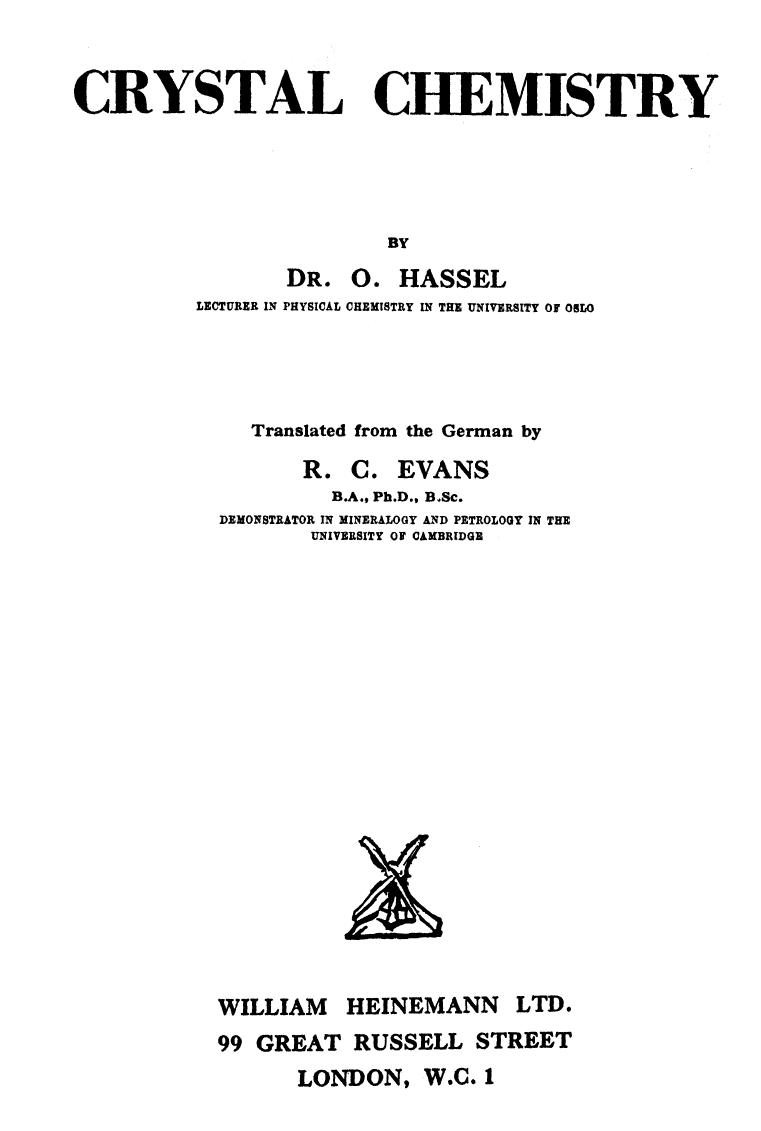 CRYSTAL CHEMISTRY

BY

DR. O. HASSEL

LECTURER IN PHYSICAL CHEMISTRY IN THE UNIVERSITY OF OSLO

Translated from the German by

R. C. EVANS

B.A., Ph.D., B.Sc.

DEMONSTRATOR IN MINERALOGY AND PETROLOGY IN THE UNIVERSITY OF CAMBRIDGE

WILLIAM HEINEMANN LTD.

99 GREAT RUSSELL STREET

LONDON, W.C. 1